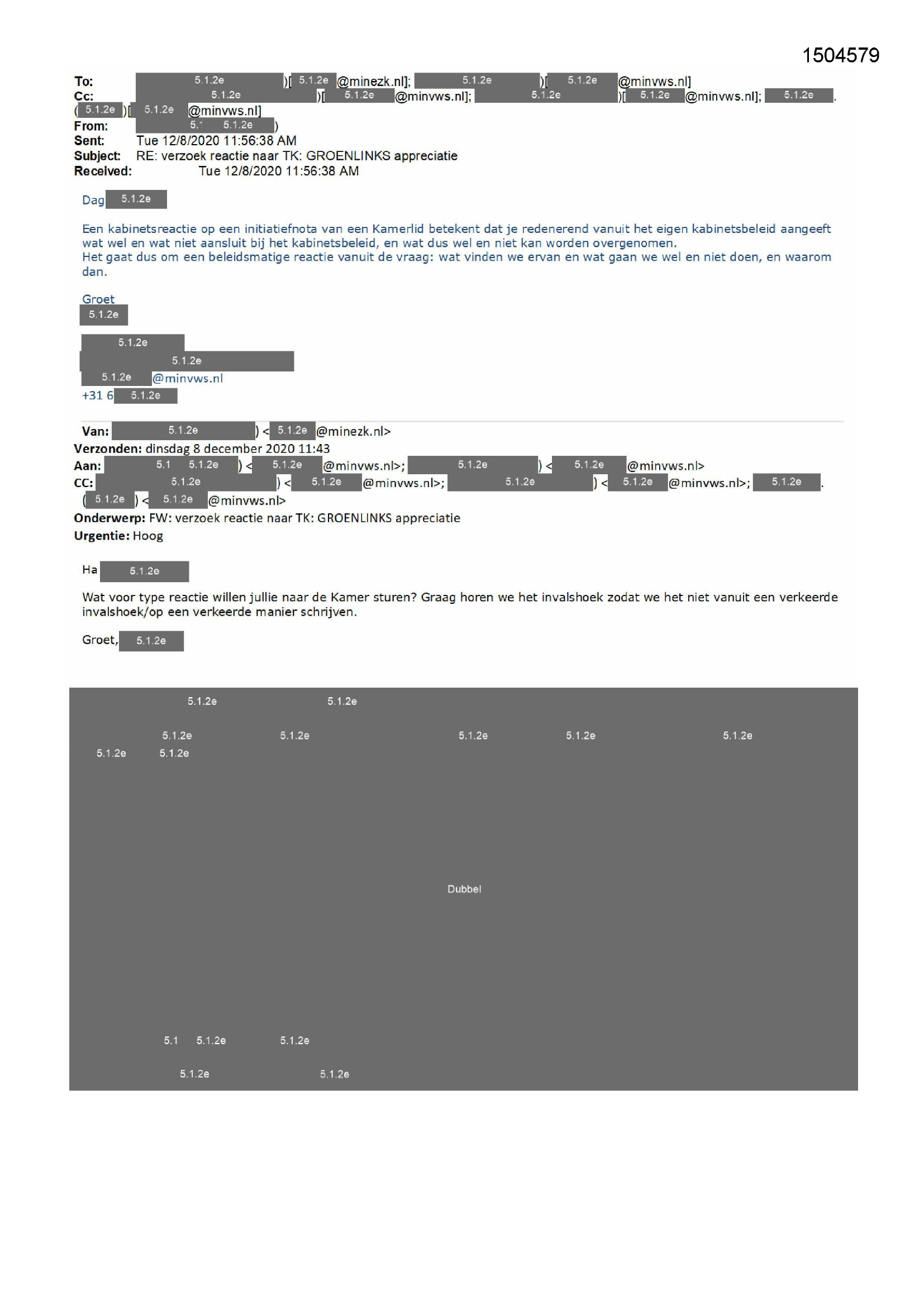 1504579

To: 5.1.2e )[ 5.1.2e @minezk.nl]; 5.1.2e )[ 5.1.2e @minvws.nl]
Cc: 5.1.2e )[ 5.1.2e @minvws.nl]; 5.1.2e )[ 5.1.2e @minvws.nl]; 5.1.2e .
( 5.1.2e )[ 5.1.2e @minvws.nl]
From: 5.1 5.1.2e )
Sent: Tue 12/8/2020 11:56:38 AM
Subject: RE: verzoek reactie naar TK: GROENLINKS appreciatie
Received: Tue 12/8/2020 11:56:38 AM

Dag 5.1.2e

Een kabinetsreactie op een initiatiefnota van een Kamerlid betekent dat je redenerend vanuit het eigen kabinetsbeleid aangeeft wat wel en wat niet aansluit bij het kabinetsbeleid, en wat dus wel en niet kan worden overgenomen.
Het gaat dus om een beleidsmatige reactie vanuit de vraag: wat vinden we ervan en wat gaan we wel en niet doen, en waarom dan.

Groet
5.1.2e

5.1.2e
5.1.2e
5.1.2e @minvws.nl
+31 6 5.1.2e

Van: 5.1.2e ) < 5.1.2e @minezk.nl>
Verzonden: dinsdag 8 december 2020 11:43
Aan: 5.1 5.1.2e ) < 5.1.2e @minvws.nl>; 5.1.2e ) < 5.1.2e @minvws.nl>
CC: 5.1.2e ) < 5.1.2e @minvws.nl>; 5.1.2e ) < 5.1.2e @minvws.nl>; 5.1.2e .
( 5.1.2e ) < 5.1.2e @minvws.nl>
Onderwerp: FW: verzoek reactie naar TK: GROENLINKS appreciatie
Urgentie: Hoog

Ha 5.1.2e

Wat voor type reactie willen jullie naar de Kamer sturen? Graag horen we het invalshoek zodat we het niet vanuit een verkeerde invalshoek/op een verkeerde manier schrijven.

Groet, 5.1.2e

5.1.2e 5.1.2e
5.1.2e 5.1.2e 5.1.2e 5.1.2e 5.1.2e
5.1.2e 5.1.2e

Dubbel

5.1 5.1.2e 5.1.2e
5.1.2e 5.1.2e